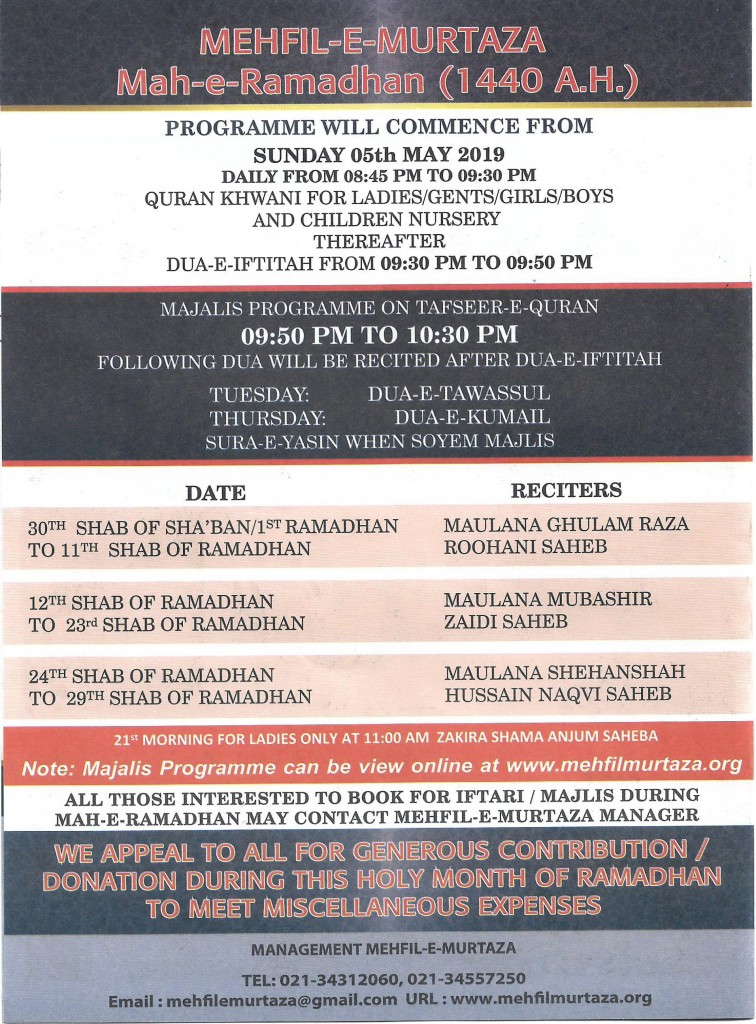 MEHFIL-E-MURTAZA
Mah-e-Ramadhan (1440 A.H.)

PROGRAMME WILL COMMENCE FROM
SUNDAY 05th MAY 2019
DAILY FROM 08:45 PM TO 09:30 PM
QURAN KHWANI FOR LADIES/GENTS/GIRLS/BOYS AND CHILDREN NURSERY
THEREAFTER
DUA-E-IFTITAH FROM 09:30 PM TO 09:50 PM

MAJALIS PROGRAMME ON TAFSEER-E-QURAN
09:50 PM TO 10:30 PM
FOLLOWING DUA WILL BE RECITED AFTER DUA-E-IFTITAH

TUESDAY: DUA-E-TAWASSUL
THURSDAY: DUA-E-KUMAIL
SURA-E-YASIN WHEN SOYEM MAJLIS

| DATE | RECITERS |
|---|---|
| 30TH SHAB OF SHA'BAN/1ST RAMADHAN TO 11TH SHAB OF RAMADHAN | MAULANA GHULAM RAZA ROOHANI SAHEB |
| 12TH SHAB OF RAMADHAN TO 23rd SHAB OF RAMADHAN | MAULANA MUBASHIR ZAIDI SAHEB |
| 24TH SHAB OF RAMADHAN TO 29TH SHAB OF RAMADHAN | MAULANA SHEHANSHAH HUSSAIN NAQVI SAHEB |

21st MORNING FOR LADIES ONLY AT 11:00 AM ZAKIRA SHAMA ANJUM SAHEBA

Note: Majalis Programme can be view online at www.mehfilmurtaza.org

ALL THOSE INTERESTED TO BOOK FOR IFTARI / MAJLIS DURING MAH-E-RAMADHAN MAY CONTACT MEHFIL-E-MURTAZA MANAGER

WE APPEAL TO ALL FOR GENEROUS CONTRIBUTION / DONATION DURING THIS HOLY MONTH OF RAMADHAN TO MEET MISCELLANEOUS EXPENSES

MANAGEMENT MEHFIL-E-MURTAZA

TEL: 021-34312060, 021-34557250
Email : mehfilemurtaza@gmail.com URL : www.mehfilmurtaza.org